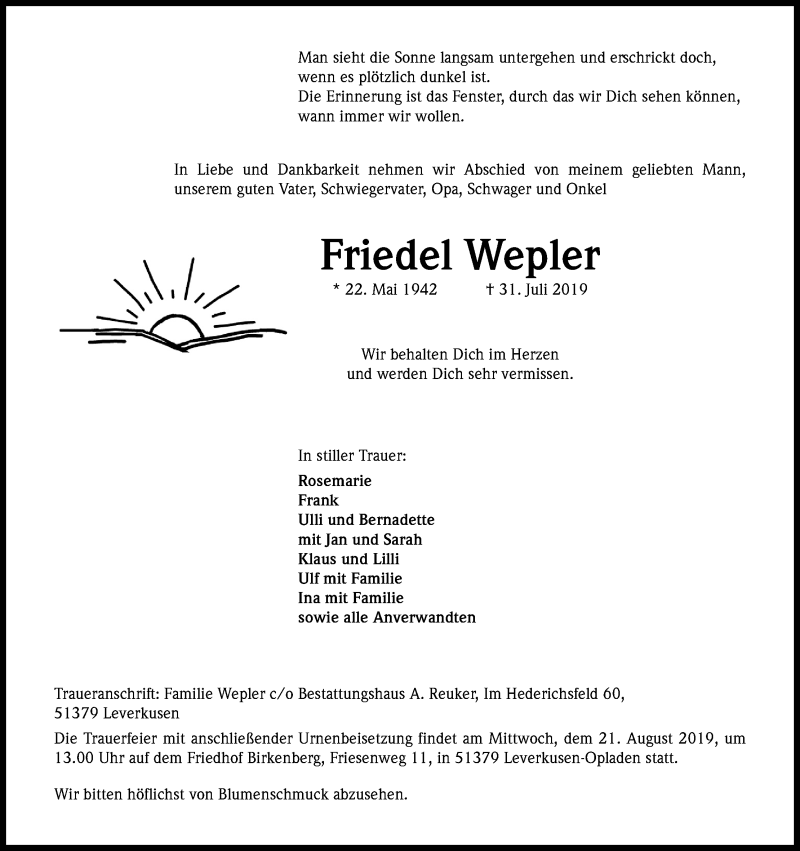 Man sieht die Sonne langsam untergehen und erschrickt doch, wenn es plötzlich dunkel ist.
Die Erinnerung ist das Fenster, durch das wir Dich sehen können, wann immer wir wollen.

In Liebe und Dankbarkeit nehmen wir Abschied von meinem geliebten Mann, unserem guten Vater, Schwiegervater, Opa, Schwager und Onkel

Friedel Wepler

* 22. Mai 1942 † 31. Juli 2019

Wir behalten Dich im Herzen
und werden Dich sehr vermissen.

In stiller Trauer:

Rosemarie
Frank
Ulli und Bernadette
mit Jan und Sarah
Klaus und Lilli
Ulf mit Familie
Ina mit Familie
sowie alle Anverwandten

Traueranschrift: Familie Wepler c/o Bestattungshaus A. Reuker, Im Hederichsfeld 60, 51379 Leverkusen

Die Trauerfeier mit anschließender Urnenbeisetzung findet am Mittwoch, dem 21. August 2019, um 13.00 Uhr auf dem Friedhof Birkenberg, Friesenweg 11, in 51379 Leverkusen-Opladen statt.

Wir bitten höflichst von Blumenschmuck abzusehen.